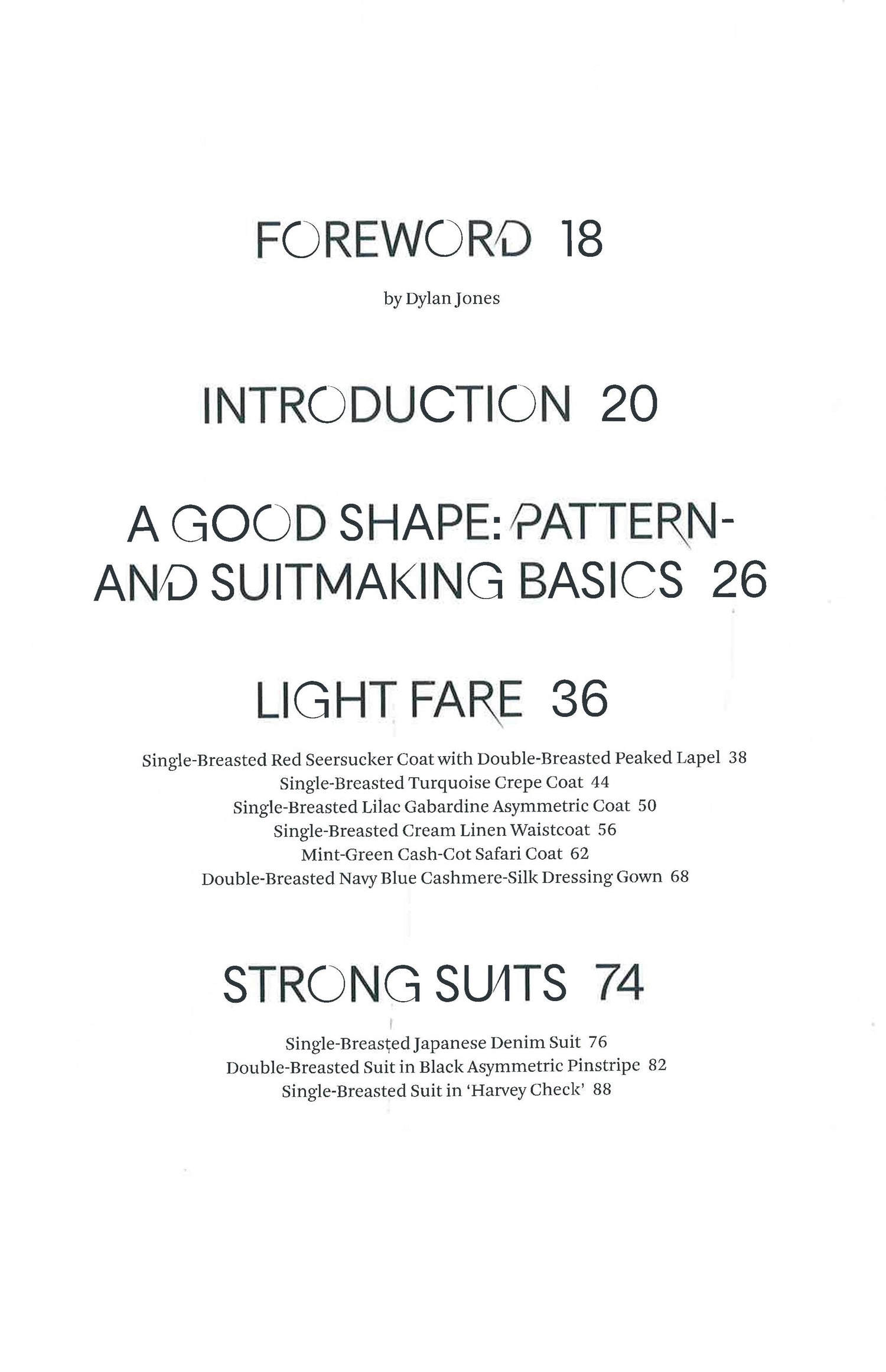 FOREWORD 18

by Dylan Jones

INTRODUCTION 20

A GOOD SHAPE: PATTERN- AND SUITMAKING BASICS 26

LIGHT FARE 36

Single-Breasted Red Seersucker Coat with Double-Breasted Peaked Lapel 38
Single-Breasted Turquoise Crepe Coat 44
Single-Breasted Lilac Gabardine Asymmetric Coat 50
Single-Breasted Cream Linen Waistcoat 56
Mint-Green Cash-Cot Safari Coat 62
Double-Breasted Navy Blue Cashmere-Silk Dressing Gown 68

STRONG SUITS 74

Single-Breasted Japanese Denim Suit 76
Double-Breasted Suit in Black Asymmetric Pinstripe 82
Single-Breasted Suit in 'Harvey Check' 88